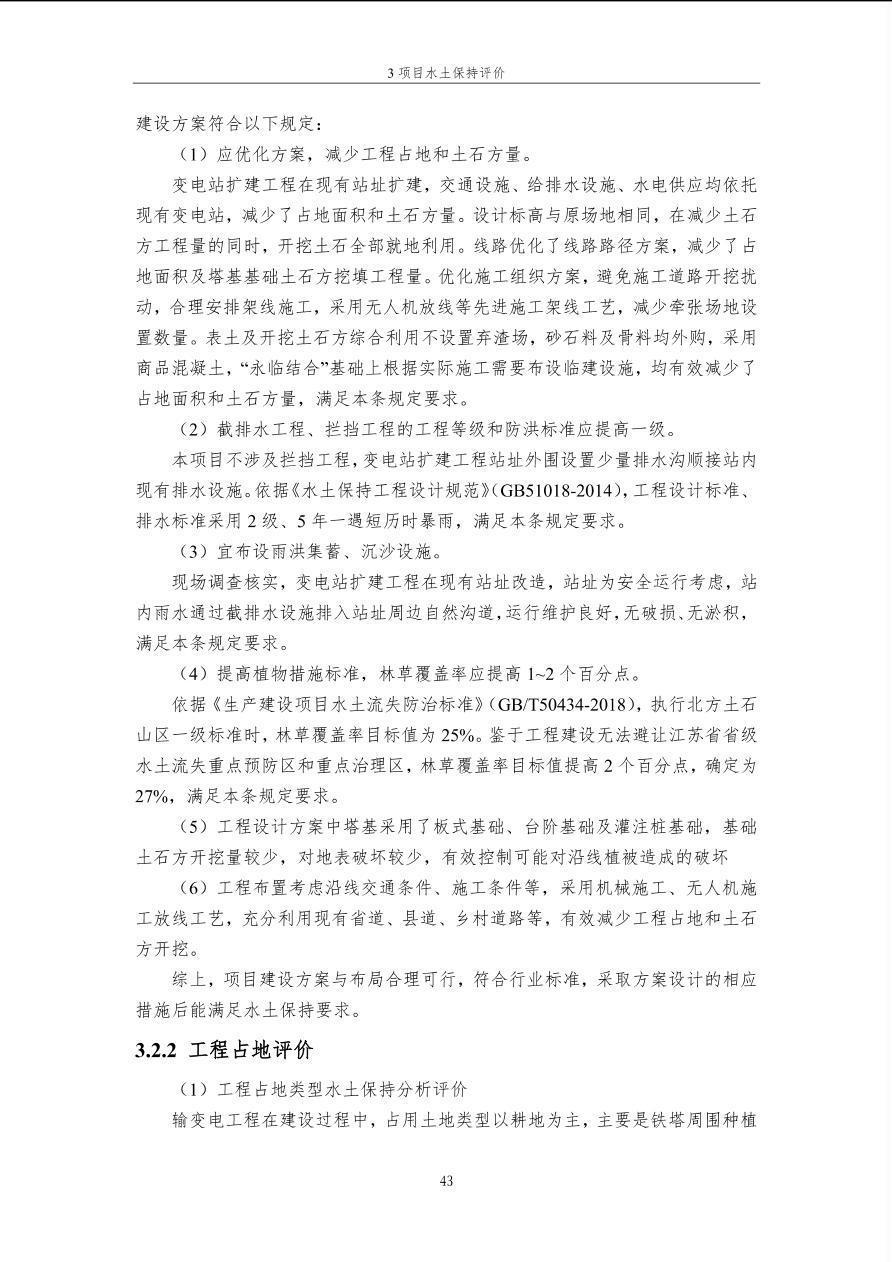 3 项目水土保持评价

建设方案符合以下规定：

（1）应优化方案，减少工程占地和土石方量。

变电站扩建工程在现有站址扩建，交通设施、给排水设施、水电供应均依托现有变电站，减少了占地面积和土石方量。设计标高与原场地相同，在减少土石方工程量的同时，开挖土石全部就地利用。线路优化了线路路径方案，减少了占地面积及塔基基础土石方挖填工程量。优化施工组织方案，避免施工道路开挖扰动，合理安排架线施工，采用无人机放线等先进施工架线工艺，减少牵张场地设置数量。表土及开挖土石方综合利用不设置弃渣场，砂石料及骨料均外购，采用商品混凝土，“永临结合”基础上根据实际施工需要布设临建设施，均有效减少了占地面积和土石方量，满足本条规定要求。

（2）截排水工程、拦挡工程的工程等级和防洪标准应提高一级。

本项目不涉及拦挡工程，变电站扩建工程站址外围设置少量排水沟顺接站内现有排水设施。依据《水土保持工程设计规范》（GB51018-2014），工程设计标准、排水标准采用 2 级、5 年一遇短历时暴雨，满足本条规定要求。

（3）宜布设雨洪集蓄、沉沙设施。

现场调查核实，变电站扩建工程在现有站址改造，站址为安全运行考虑，站内雨水通过截排水设施排入站址周边自然沟道，运行维护良好，无破损、无淤积，满足本条规定要求。

（4）提高植物措施标准，林草覆盖率应提高 1~2 个百分点。

依据《生产建设项目水土流失防治标准》（GB/T50434-2018），执行北方土石山区一级标准时，林草覆盖率目标值为 25%。鉴于工程建设无法避让江苏省省级水土流失重点预防区和重点治理区，林草覆盖率目标值提高 2 个百分点，确定为 27%，满足本条规定要求。

（5）工程设计方案中塔基采用了板式基础、台阶基础及灌注桩基础，基础土石方开挖量较少，对地表破坏较少，有效控制可能对沿线植被造成的破坏

（6）工程布置考虑沿线交通条件、施工条件等，采用机械施工、无人机施工放线工艺，充分利用现有省道、县道、乡村道路等，有效减少工程占地和土石方开挖。

综上，项目建设方案与布局合理可行，符合行业标准，采取方案设计的相应措施后能满足水土保持要求。

3.2.2 工程占地评价

（1）工程占地类型水土保持分析评价

输变电工程在建设过程中，占用土地类型以耕地为主，主要是铁塔周围种植

43